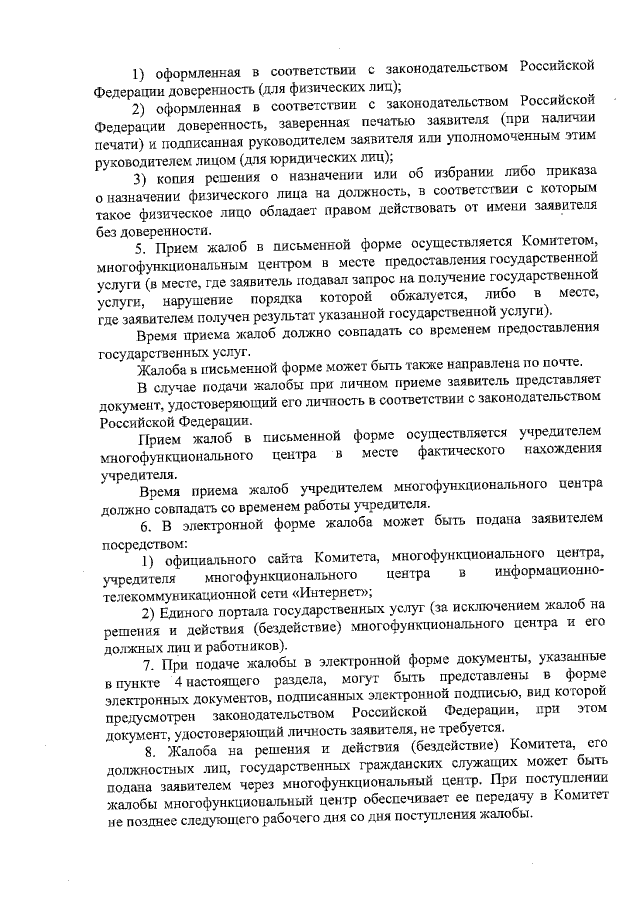 1) оформленная в соответствии с законодательством Российской Федерации доверенность (для физических лиц);

2) оформленная в соответствии с законодательством Российской Федерации доверенность, заверенная печатью заявителя (при наличии печати) и подписанная руководителем заявителя или уполномоченным этим руководителем лицом (для юридических лиц);

3) копия решения о назначении или об избрании либо приказа о назначении физического лица на должность, в соответствии с которым такое физическое лицо обладает правом действовать от имени заявителя без доверенности.

5. Прием жалоб в письменной форме осуществляется Комитетом, многофункциональным центром в месте предоставления государственной услуги (в месте, где заявитель подавал запрос на получение государственной услуги, нарушение порядка которой обжалуется, либо в месте, где заявителем получен результат указанной государственной услуги).

Время приема жалоб должно совпадать со временем предоставления государственных услуг.

Жалоба в письменной форме может быть также направлена по почте.

В случае подачи жалобы при личном приеме заявитель представляет документ, удостоверяющий его личность в соответствии с законодательством Российской Федерации.

Прием жалоб в письменной форме осуществляется учредителем многофункционального центра в месте фактического нахождения учредителя.

Время приема жалоб учредителем многофункционального центра должно совпадать со временем работы учредителя.

6. В электронной форме жалоба может быть подана заявителем посредством:

1) официального сайта Комитета, многофункционального центра, учредителя многофункционального центра в информационно-телекоммуникационной сети «Интернет»;

2) Единого портала государственных услуг (за исключением жалоб на решения и действия (бездействие) многофункционального центра и его должных лиц и работников).

7. При подаче жалобы в электронной форме документы, указанные в пункте 4 настоящего раздела, могут быть представлены в форме электронных документов, подписанных электронной подписью, вид которой предусмотрен законодательством Российской Федерации, при этом документ, удостоверяющий личность заявителя, не требуется.

8. Жалоба на решения и действия (бездействие) Комитета, его должностных лиц, государственных гражданских служащих может быть подана заявителем через многофункциональный центр. При поступлении жалобы многофункциональный центр обеспечивает ее передачу в Комитет не позднее следующего рабочего дня со дня поступления жалобы.